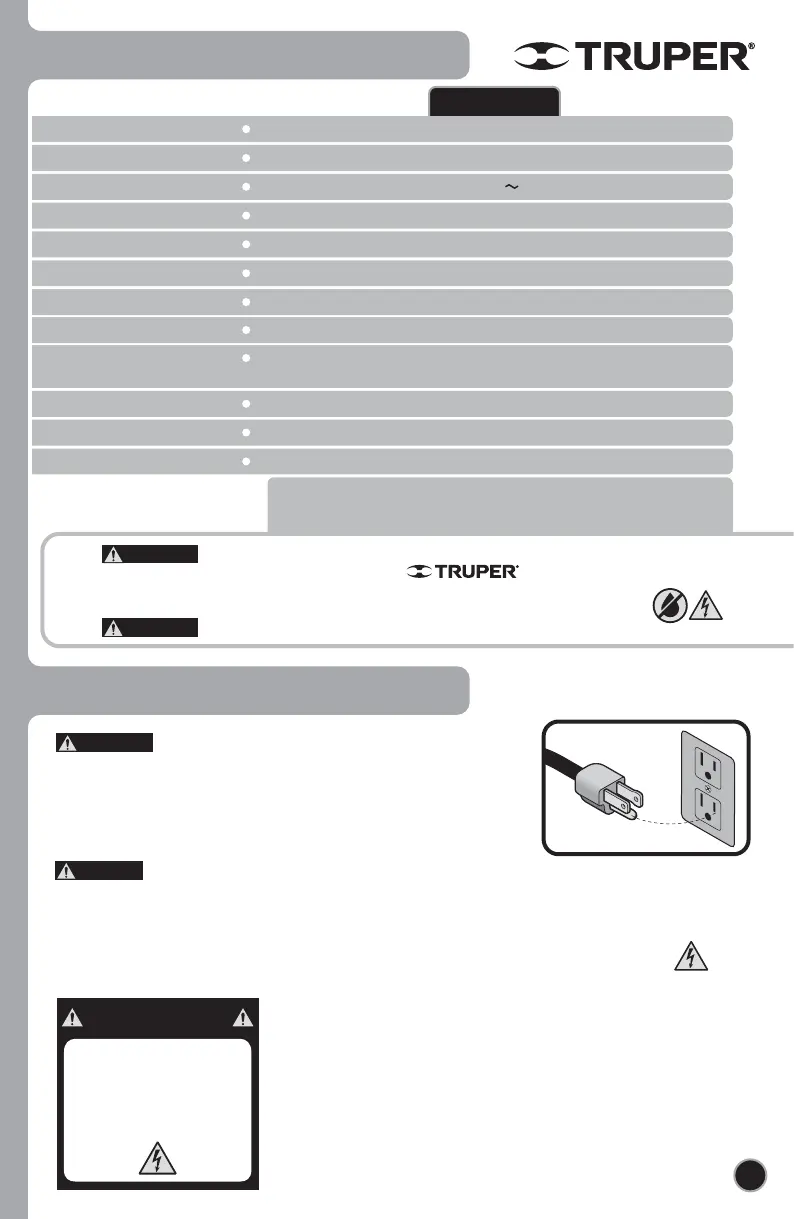 TRUPER®

TRUPER®